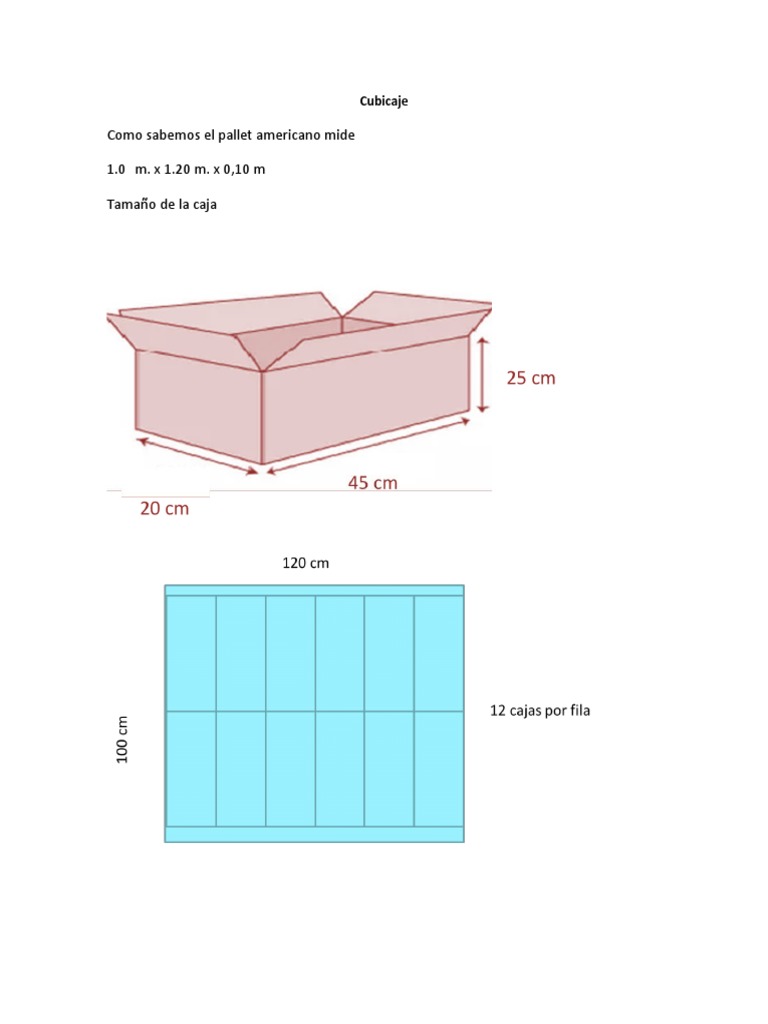 Cubicaje

Como sabemos el pallet americano mide

1.0 m. x 1.20 m. x 0,10 m

Tamaño de la caja

25 cm

45 cm

20 cm

120 cm

100 cm

12 cajas por fila